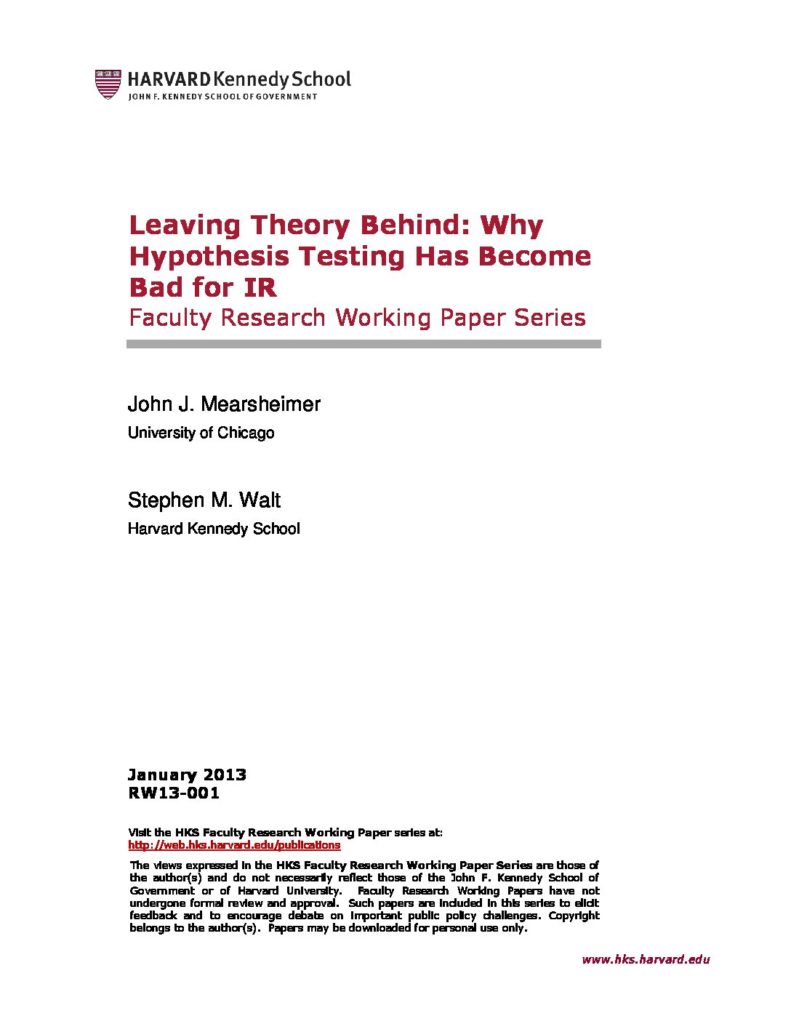 HARVARD Kennedy School
JOHN F. KENNEDY SCHOOL OF GOVERNMENT

Leaving Theory Behind: Why Hypothesis Testing Has Become Bad for IR
Faculty Research Working Paper Series

John J. Mearsheimer
University of Chicago

Stephen M. Walt
Harvard Kennedy School

January 2013
RW13-001

Visit the HKS Faculty Research Working Paper series at:
http://web.hks.harvard.edu/publications

The views expressed in the HKS Faculty Research Working Paper Series are those of the author(s) and do not necessarily reflect those of the John F. Kennedy School of Government or of Harvard University. Faculty Research Working Papers have not undergone formal review and approval. Such papers are included in this series to elicit feedback and to encourage debate on important public policy challenges. Copyright belongs to the author(s). Papers may be downloaded for personal use only.

www.hks.harvard.edu